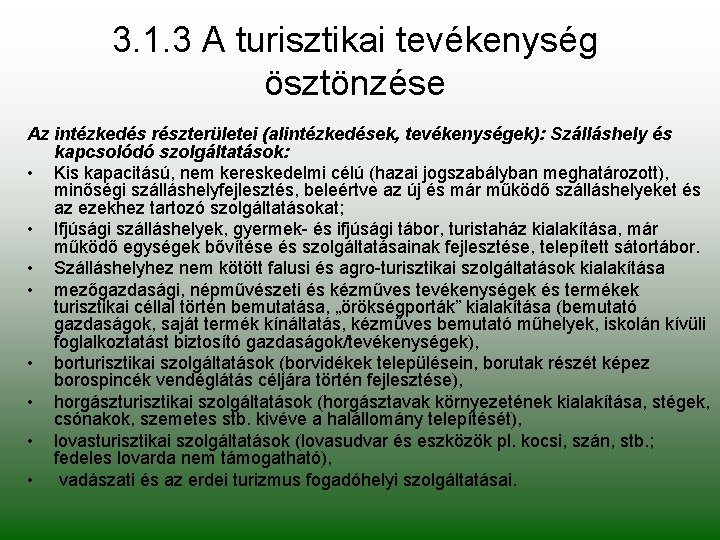 3.1.3 A turisztikai tevékenység ösztönzése

Az intézkedés részterületei (alintézkedések, tevékenységek): Szálláshely és kapcsolódó szolgáltatások:

• Kis kapacitású, nem kereskedelmi célú (hazai jogszabályban meghatározott), minőségi szálláshelyfejlesztés, beleértve az új és már működő szálláshelyeket és az ezekhez tartozó szolgáltatásokat;
• Ifjúsági szálláshelyek, gyermek- és ifjúsági tábor, turistaház kialakítása, már működő egységek bővítése és szolgáltatásainak fejlesztése, telepített sátortábor.
• Szálláshelyhez nem kötött falusi és agro-turisztikai szolgáltatások kialakítása
• mezőgazdasági, népművészeti és kézműves tevékenységek és termékek turisztikai céllal történ bemutatása, „örökségporták” kialakítása (bemutató gazdaságok, saját termék kínáltatás, kézműves bemutató műhelyek, iskolán kívüli foglalkoztatást biztosító gazdaságok/tevékenységek),
• borturisztikai szolgáltatások (borvidékek településein, borutak részét képez borospincék vendéglátás céljára történ fejlesztése),
• horgászturisztikai szolgáltatások (horgásztavak környezetének kialakítása, stégek, csónakok, szemetes stb. kivéve a halállomány telepítését),
• lovasturisztikai szolgáltatások (lovasudvar és eszközök pl. kocsi, szán, stb.; fedeles lovarda nem támogatható),
• vadászati és az erdei turizmus fogadóhelyi szolgáltatásai.